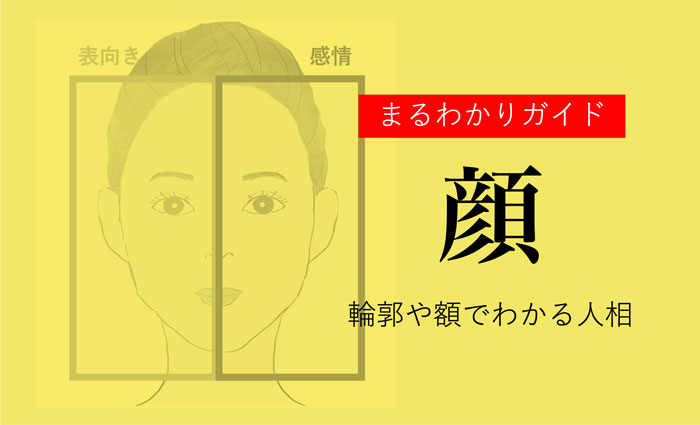 表向き

感情

まるわかりガイド

顔

輪郭や額でわかる人相